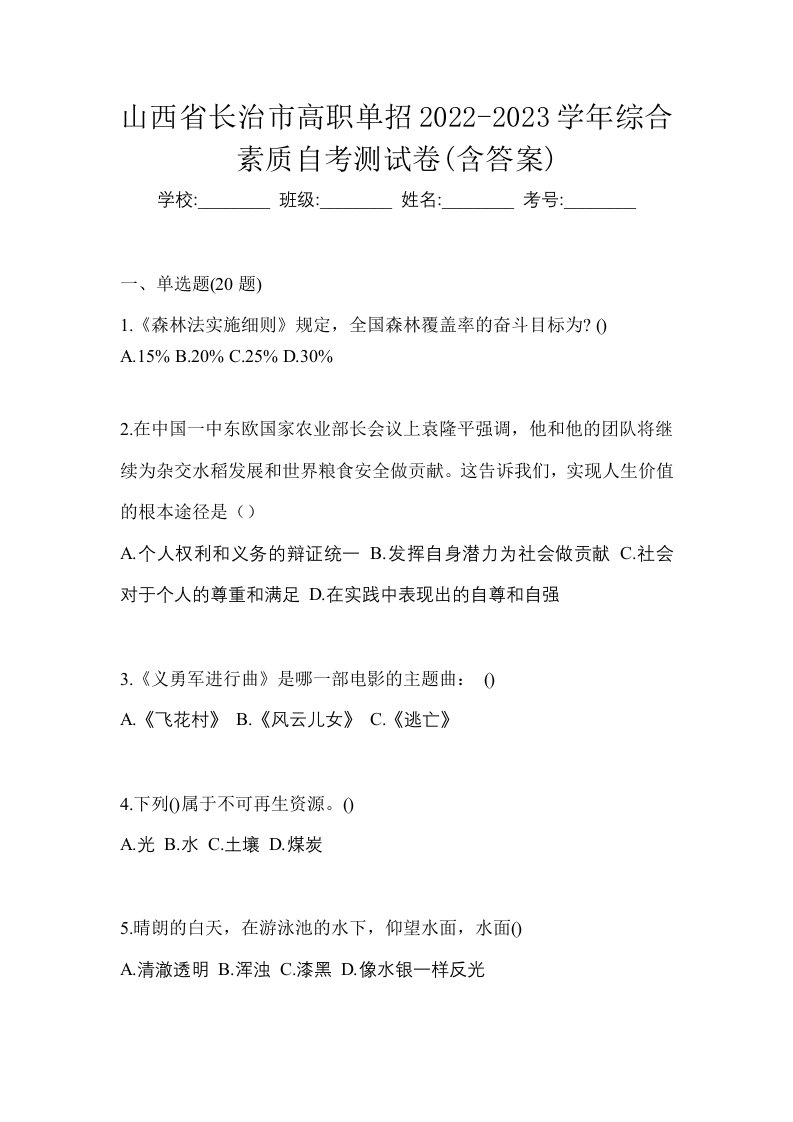 山西省长治市高职单招2022-2023学年综合素质自考测试卷(含答案)

学校:________ 班级:________ 姓名:________ 考号:________

一、单选题(20 题)

1.《森林法实施细则》规定，全国森林覆盖率的奋斗目标为? ()
A.15% B.20% C.25% D.30%

2.在中国一中东欧国家农业部长会议上袁隆平强调，他和他的团队将继续为杂交水稻发展和世界粮食安全做贡献。这告诉我们，实现人生价值的根本途径是（）
A.个人权利和义务的辩证统一 B.发挥自身潜力为社会做贡献 C.社会对于个人的尊重和满足 D.在实践中表现出的自尊和自强

3.《义勇军进行曲》是哪一部电影的主题曲： ()
A.《飞花村》 B.《风云儿女》 C.《逃亡》

4.下列()属于不可再生资源。()
A.光 B.水 C.土壤 D.煤炭

5.晴朗的白天，在游泳池的水下，仰望水面，水面()
A.清澈透明 B.浑浊 C.漆黑 D.像水银一样反光